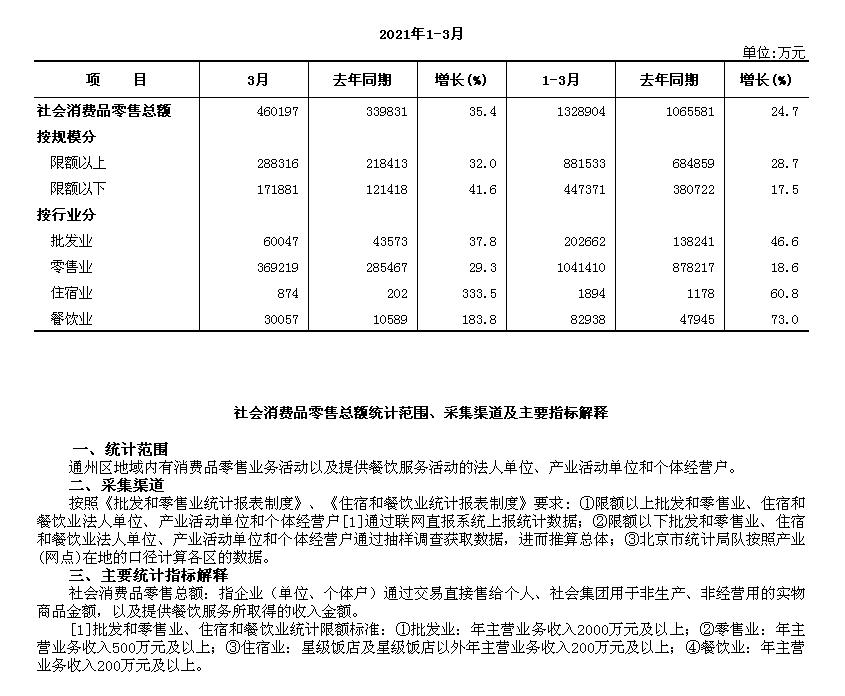 2021年1-3月

单位:万元

| 项　　目 | 3月 | 去年同期 | 增长(%) | 1-3月 | 去年同期 | 增长(%) |
|---|---|---|---|---|---|---|
| 社会消费品零售总额 | 460197 | 339831 | 35.4 | 1328904 | 1065581 | 24.7 |
| 按规模分 | | | | | | |
| 限额以上 | 288316 | 218413 | 32.0 | 881533 | 684859 | 28.7 |
| 限额以下 | 171881 | 121418 | 41.6 | 447371 | 380722 | 17.5 |
| 按行业分 | | | | | | |
| 批发业 | 60047 | 43573 | 37.8 | 202662 | 138241 | 46.6 |
| 零售业 | 369219 | 285467 | 29.3 | 1041410 | 878217 | 18.6 |
| 住宿业 | 874 | 202 | 333.5 | 1894 | 1178 | 60.8 |
| 餐饮业 | 30057 | 10589 | 183.8 | 82938 | 47945 | 73.0 |

社会消费品零售总额统计范围、采集渠道及主要指标解释

一、统计范围
通州区地域内有消费品零售业务活动以及提供餐饮服务活动的法人单位、产业活动单位和个体经营户。
二、采集渠道
按照《批发和零售业统计报表制度》、《住宿和餐饮业统计报表制度》要求：①限额以上批发和零售业、住宿和餐饮业法人单位、产业活动单位和个体经营户[1]通过联网直报系统上报统计数据；②限额以下批发和零售业、住宿和餐饮业法人单位、产业活动单位和个体经营户通过抽样调查获取数据，进而推算总体；③北京市统计局队按照产业(网点)在地的口径计算各区的数据。
三、主要统计指标解释
社会消费品零售总额：指企业（单位、个体户）通过交易直接售给个人、社会集团用于非生产、非经营用的实物商品金额，以及提供餐饮服务所取得的收入金额。
[1]批发和零售业、住宿和餐饮业统计限额标准：①批发业：年主营业务收入2000万元及以上；②零售业：年主营业务收入500万元及以上；③住宿业：星级饭店及星级饭店以外年主营业务收入200万元及以上；④餐饮业：年主营业务收入200万元及以上。